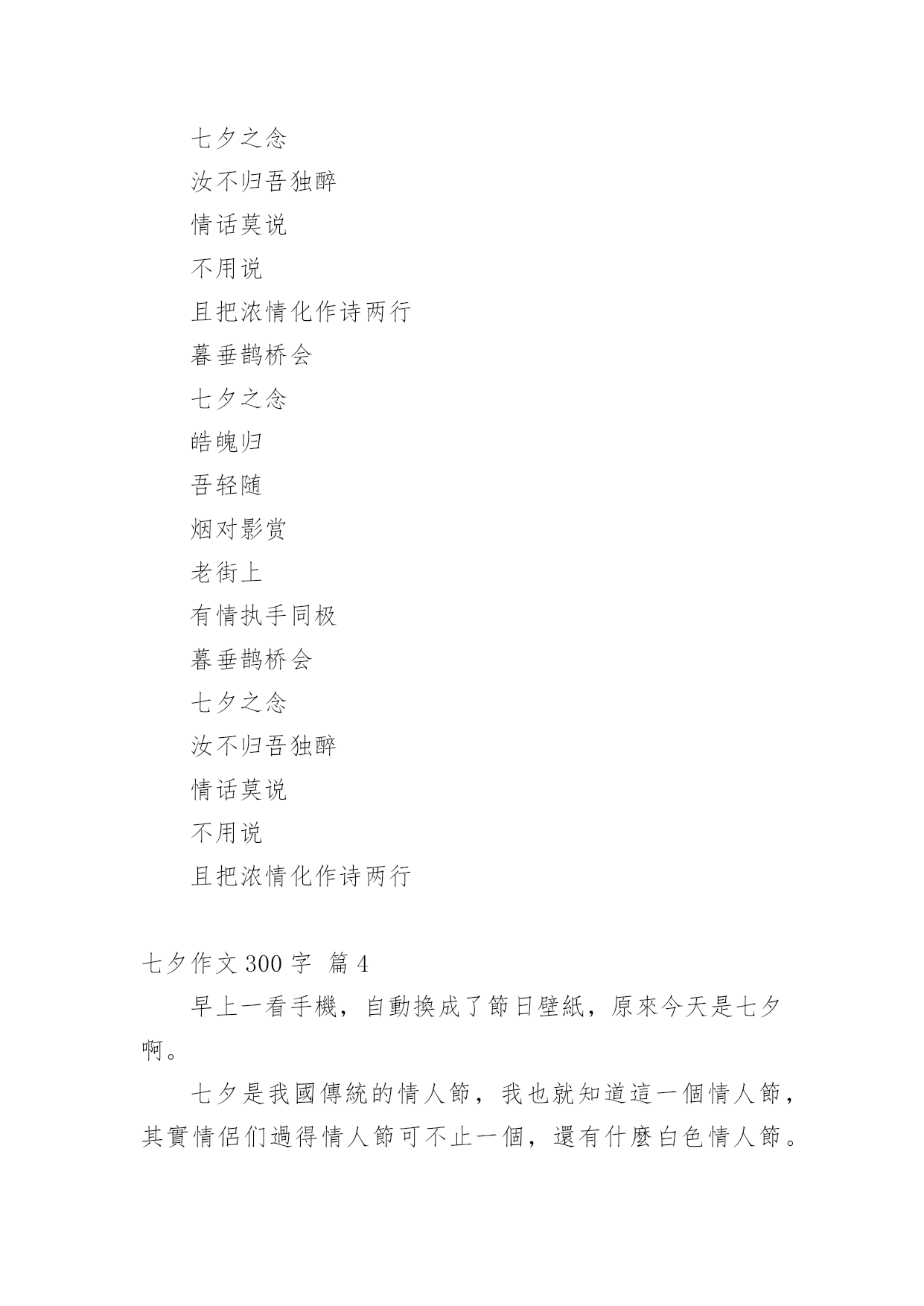 七夕之念

汝不归吾独醉

情话莫说

不用说

且把浓情化作诗两行

暮垂鹊桥会

七夕之念

皓魄归

吾轻随

烟对影赏

老街上

有情执手同极

暮垂鹊桥会

七夕之念

汝不归吾独醉

情话莫说

不用说

且把浓情化作诗两行

七夕作文 300 字 篇 4

早上一看手機，自動換成了節日壁紙，原來今天是七夕啊。

七夕是我國傳統的情人節，我也就知道這一個情人節，其實情侶们過得情人節可不止一個，還有什麼白色情人節。